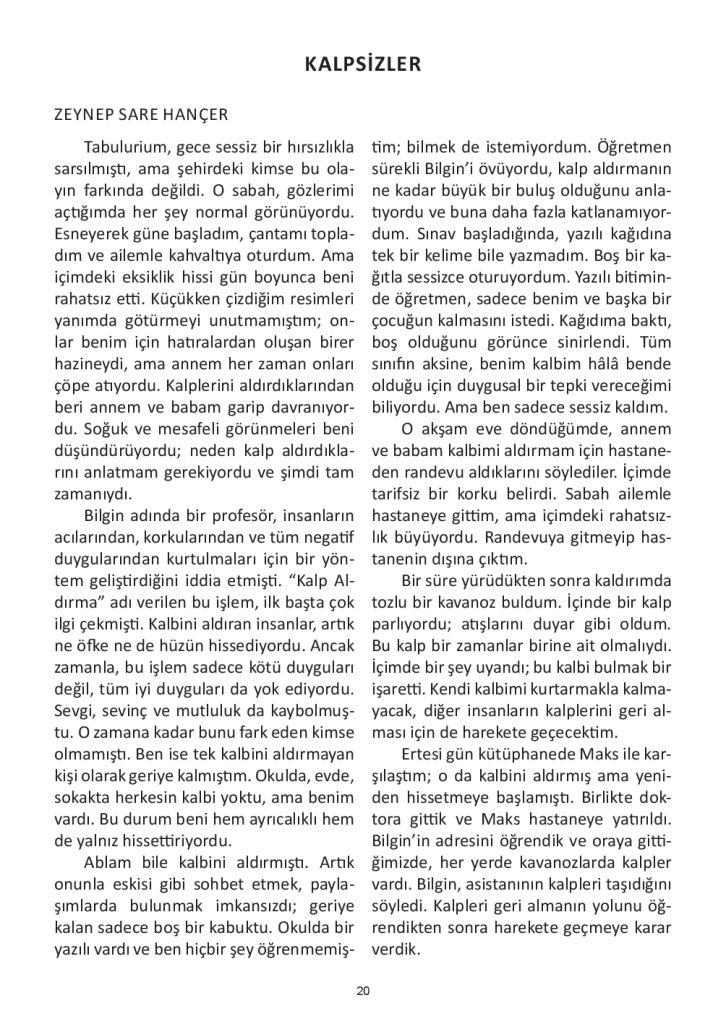 KALPSİZLER

ZEYNEP SARE HANÇER

Tabulurium, gece sessiz bir hırsızlıkla sarsılmıştı, ama şehirdeki kimse bu olayın farkında değildi. O sabah, gözlerimi açtığımda her şey normal görünüyordu. Esneyerek güne başladım, çantamı topladım ve ailemle kahvaltıya oturdum. Ama içimdeki eksiklik hissi gün boyunca beni rahatsız etti. Küçükken çizdiğim resimleri yanımda götürmeyi unutmamıştım; onlar benim için hatıralardan oluşan birer hazineydi, ama annem her zaman onları çöpe atıyordu. Kalplerini aldırdıklarından beri annem ve babam garip davranıyordu. Soğuk ve mesafeli görünmeleri beni düşündürüyordu; neden kalp aldırdıklarını anlatmam gerekiyordu ve şimdi tam zamanıydı.

Bilgin adında bir profesör, insanların acılarından, korkularından ve tüm negatif duygularından kurtulmaları için bir yöntem geliştirdiğini iddia etmişti. “Kalp Aldırma” adı verilen bu işlem, ilk başta çok ilgi çekmişti. Kalbini aldıran insanlar, artık ne öfke ne de hüzün hissediyordu. Ancak zamanla, bu işlem sadece kötü duyguları değil, tüm iyi duyguları da yok ediyordu. Sevgi, sevinç ve mutluluk da kaybolmuştu. O zamana kadar bunu fark eden kimse olmamıştı. Ben ise tek kalbini aldırmayan kişi olarak geriye kalmıştım. Okulda, evde, sokakta herkesin kalbi yoktu, ama benim vardı. Bu durum beni hem ayrıcalıklı hem de yalnız hissettiriyordu.

Ablam bile kalbini aldırmıştı. Artık onunla eskisi gibi sohbet etmek, paylaşımlarda bulunmak imkansızdı; geriye kalan sadece boş bir kabuktu. Okulda bir yazılı vardı ve ben hiçbir şey öğrenmemiştim; bilmek de istemiyordum. Öğretmen sürekli Bilgin’i övüyordu, kalp aldırmanın ne kadar büyük bir buluş olduğunu anlatıyordu ve buna daha fazla katlanamıyordum. Sınav başladığında, yazılı kağıdına tek bir kelime bile yazmadım. Boş bir kağıtla sessizce oturuyordum. Yazılı bitiminde öğretmen, sadece benim ve başka bir çocuğun kalmasını istedi. Kağıdıma baktı, boş olduğunu görünce sinirlendi. Tüm sınıfın aksine, benim kalbim hâlâ bende olduğu için duygusal bir tepki vereceğimi biliyordu. Ama ben sadece sessiz kaldım.

O akşam eve döndüğümde, annem ve babam kalbimi aldırmam için hastaneden randevu aldıklarını söylediler. İçimde tarifsiz bir korku belirdi. Sabah ailemle hastaneye gittim, ama içimdeki rahatsızlık büyüyordu. Randevuya gitmeyip hastanenin dışına çıktım.

Bir süre yürüdükten sonra kaldırımda tozlu bir kavanoz buldum. İçinde bir kalp parlıyordu; atışlarını duyar gibi oldum. Bu kalp bir zamanlar birine ait olmalıydı. İçimde bir şey uyandı; bu kalbi bulmak bir işaretti. Kendi kalbimi kurtarmakla kalmayacak, diğer insanların kalplerini geri alması için de harekete geçecektim.

Ertesi gün kütüphanede Maks ile karşılaştım; o da kalbini aldırmış ama yeniden hissetmeye başlamıştı. Birlikte doktora gittik ve Maks hastaneye yatırıldı. Bilgin’in adresini öğrendik ve oraya gittiğimizde, her yerde kavanozlarda kalpler vardı. Bilgin, asistanının kalpleri taşıdığını söyledi. Kalpleri geri almanın yolunu öğrendikten sonra harekete geçmeye karar verdik.

20